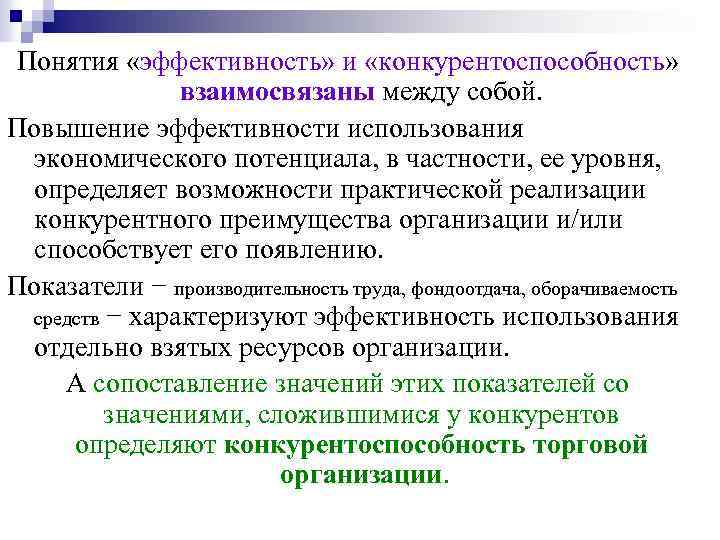 Понятия «эффективность» и «конкурентоспособность» взаимосвязаны между собой.

Повышение эффективности использования экономического потенциала, в частности, ее уровня, определяет возможности практической реализации конкурентного преимущества организации и/или способствует его появлению.

Показатели − производительность труда, фондоотдача, оборачиваемость средств − характеризуют эффективность использования отдельно взятых ресурсов организации.

А сопоставление значений этих показателей со значениями, сложившимися у конкурентов определяют конкурентоспособность торговой организации.